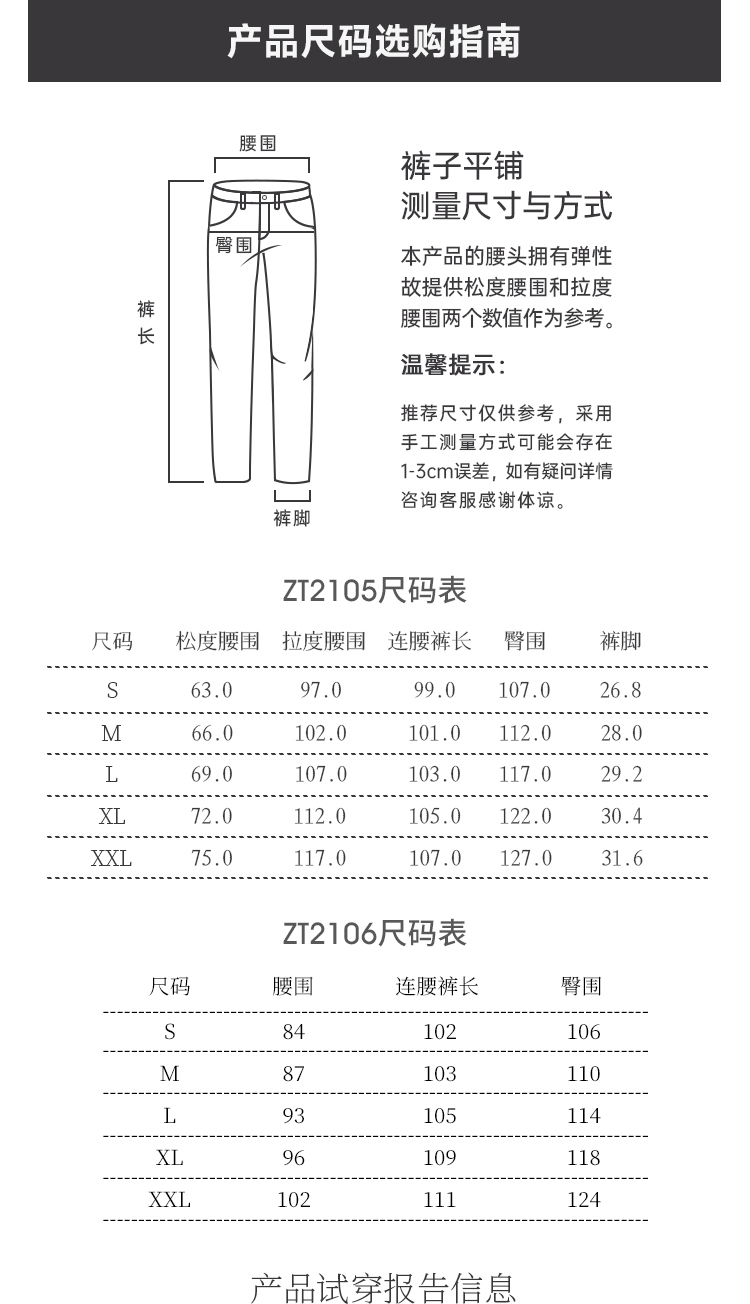 产品尺码选购指南

腰围
臀围
裤长
裤脚

裤子平铺
测量尺寸与方式

本产品的腰头拥有弹性故提供松度腰围和拉度腰围两个数值作为参考。

温馨提示:

推荐尺寸仅供参考，采用手工测量方式可能会存在1-3cm误差，如有疑问详情咨询客服感谢体谅。

ZT2105尺码表

| 尺码 | 松度腰围 | 拉度腰围 | 连腰裤长 | 臀围 | 裤脚 |
|---|---|---|---|---|---|
| S | 63.0 | 97.0 | 99.0 | 107.0 | 26.8 |
| M | 66.0 | 102.0 | 101.0 | 112.0 | 28.0 |
| L | 69.0 | 107.0 | 103.0 | 117.0 | 29.2 |
| XL | 72.0 | 112.0 | 105.0 | 122.0 | 30.4 |
| XXL | 75.0 | 117.0 | 107.0 | 127.0 | 31.6 |

ZT2106尺码表

| 尺码 | 腰围 | 连腰裤长 | 臀围 |
|---|---|---|---|
| S | 84 | 102 | 106 |
| M | 87 | 103 | 110 |
| L | 93 | 105 | 114 |
| XL | 96 | 109 | 118 |
| XXL | 102 | 111 | 124 |

产品试穿报告信息